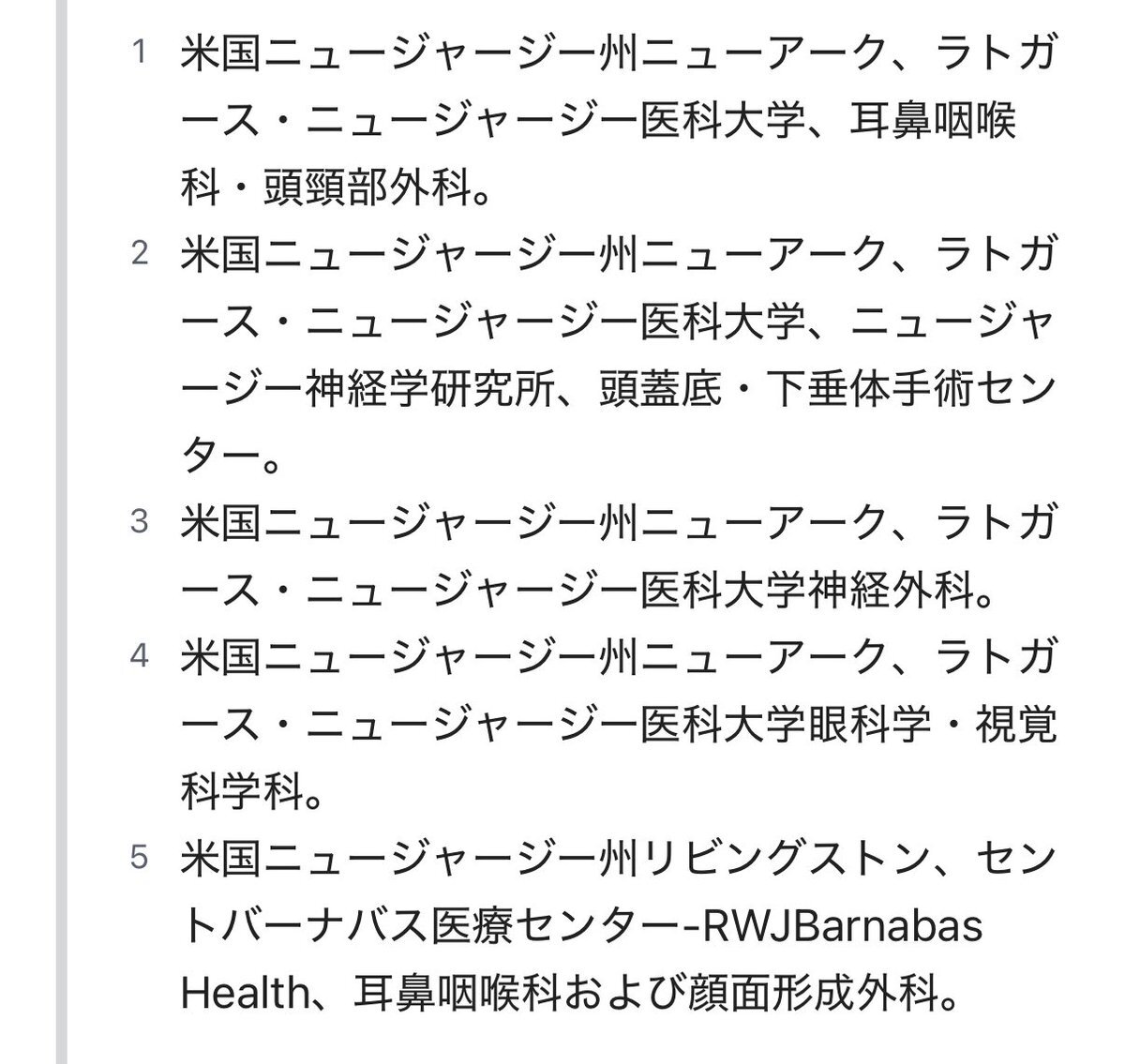 1 米国ニュージャージー州ニューアーク、ラトガース・ニュージャージー医科大学、耳鼻咽喉科・頭頸部外科。

2 米国ニュージャージー州ニューアーク、ラトガース・ニュージャージー医科大学、ニュージャージー神経学研究所、頭蓋底・下垂体手術センター。

3 米国ニュージャージー州ニューアーク、ラトガース・ニュージャージー医科大学神経外科。

4 米国ニュージャージー州ニューアーク、ラトガース・ニュージャージー医科大学眼科学・視覚科学科。

5 米国ニュージャージー州リビングストン、セントバーナバス医療センター-RWJBarnabas Health、耳鼻咽喉科および顔面形成外科。